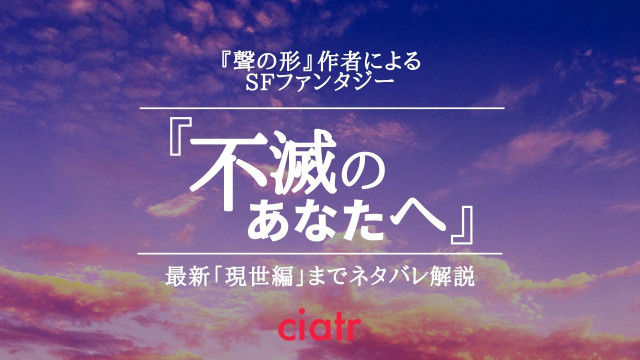 『聲の形』作者による
SFファンタジー

『不滅の
あなたへ』

最新「現世編」までネタバレ解説

ciatr